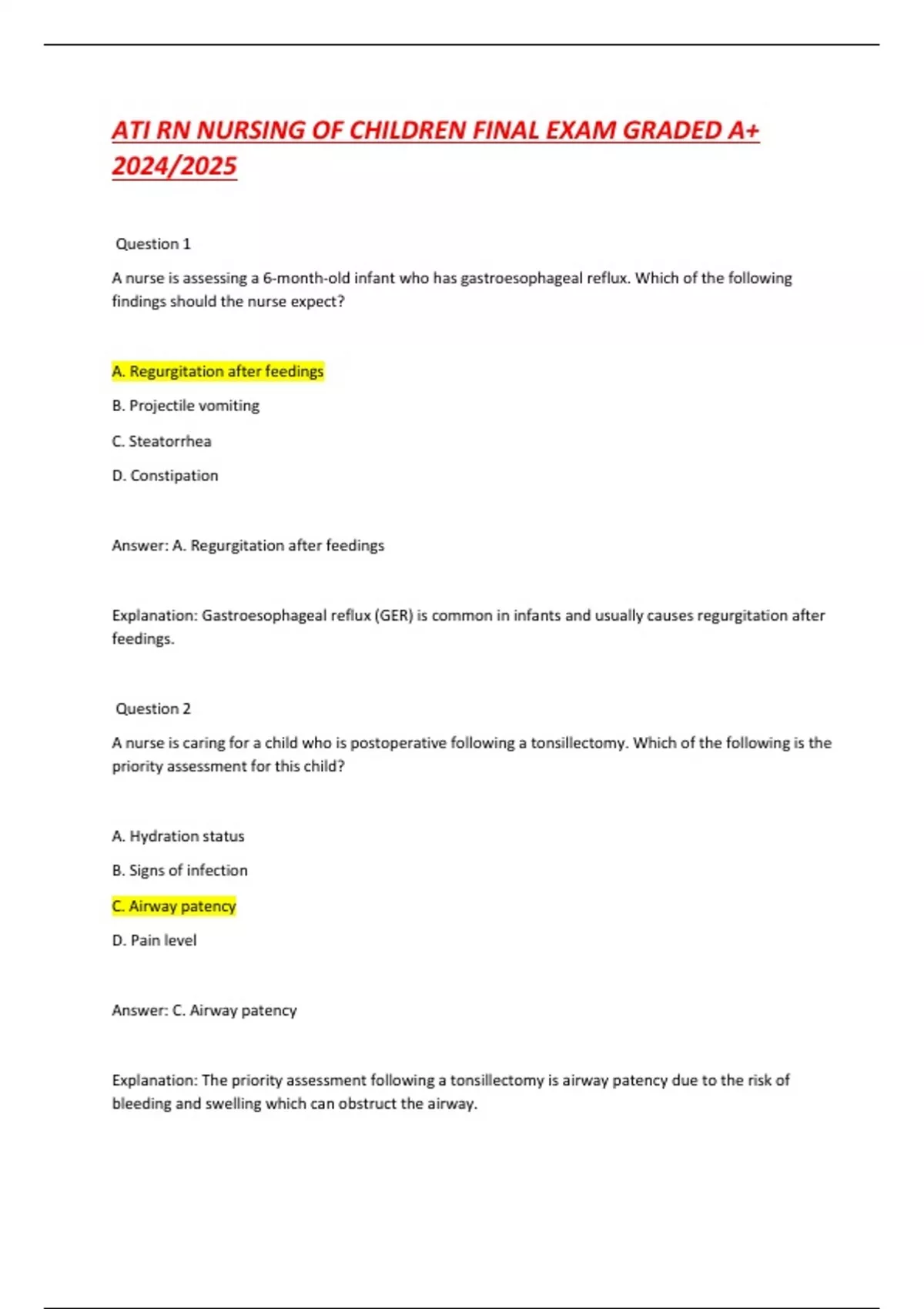 ATI RN NURSING OF CHILDREN FINAL EXAM GRADED A+ 2024/2025

Question 1

A nurse is assessing a 6-month-old infant who has gastroesophageal reflux. Which of the following findings should the nurse expect?

A. Regurgitation after feedings

B. Projectile vomiting

C. Steatorrhea

D. Constipation

Answer: A. Regurgitation after feedings

Explanation: Gastroesophageal reflux (GER) is common in infants and usually causes regurgitation after feedings.

Question 2

A nurse is caring for a child who is postoperative following a tonsillectomy. Which of the following is the priority assessment for this child?

A. Hydration status

B. Signs of infection

C. Airway patency

D. Pain level

Answer: C. Airway patency

Explanation: The priority assessment following a tonsillectomy is airway patency due to the risk of bleeding and swelling which can obstruct the airway.